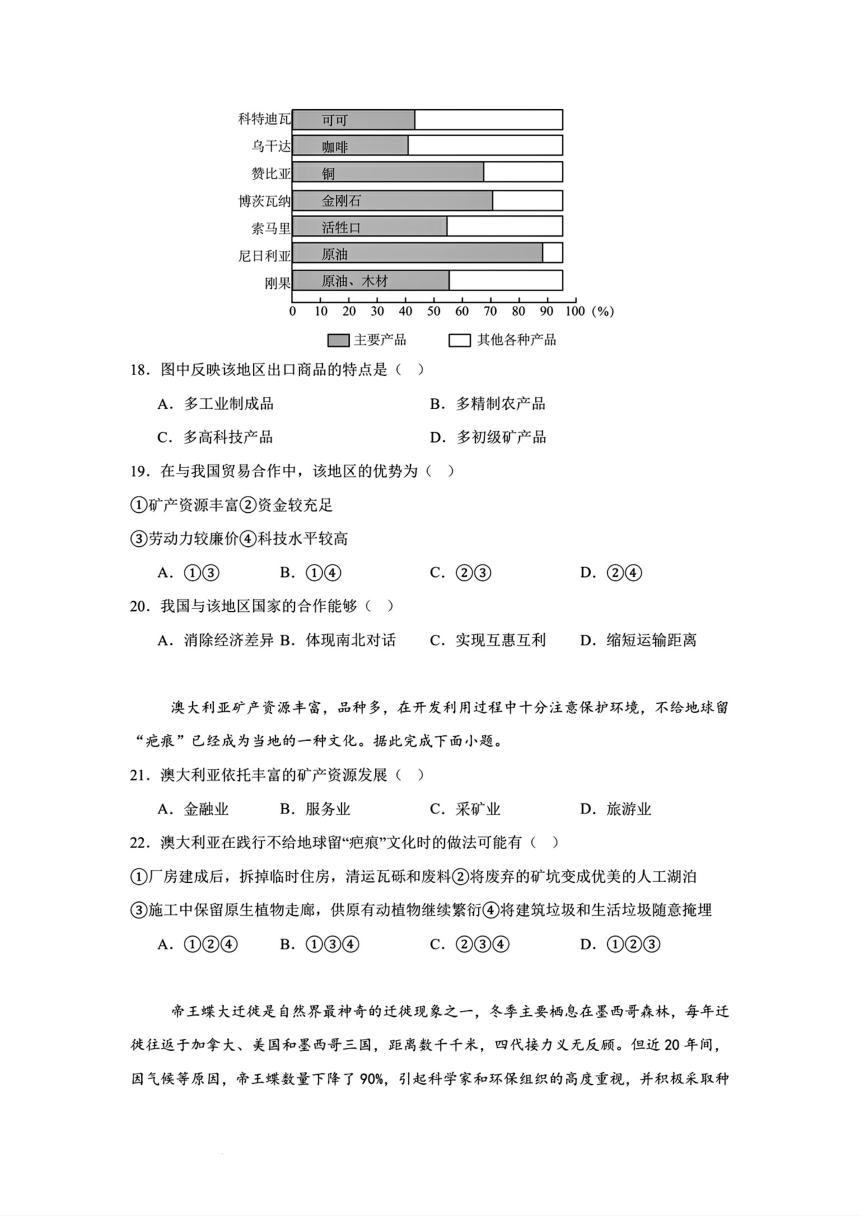 科特迪瓦 可可
乌干达 咖啡
赞比亚 铜
博茨瓦纳 金刚石
索马里 活牲口
尼日利亚 原油
刚果 原油、木材
0 10 20 30 40 50 60 70 80 90 100 (%)
主要产品 其他各种产品

18．图中反映该地区出口商品的特点是（ ）

A．多工业制成品 B．多精制农产品

C．多高科技产品 D．多初级矿产品

19．在与我国贸易合作中，该地区的优势为（ ）

①矿产资源丰富②资金较充足

③劳动力较廉价④科技水平较高

A．①③ B．①④ C．②③ D．②④

20．我国与该地区国家的合作能够（ ）

A．消除经济差异 B．体现南北对话 C．实现互惠互利 D．缩短运输距离

澳大利亚矿产资源丰富，品种多，在开发利用过程中十分注意保护环境，不给地球留“疤痕”已经成为当地的一种文化。据此完成下面小题。

21．澳大利亚依托丰富的矿产资源发展（ ）

A．金融业 B．服务业 C．采矿业 D．旅游业

22．澳大利亚在践行不给地球留“疤痕”文化时的做法可能有（ ）

①厂房建成后，拆掉临时住房，清运瓦砾和废料②将废弃的矿坑变成优美的人工湖泊

③施工中保留原生植物走廊，供原有动植物继续繁衍④将建筑垃圾和生活垃圾随意掩埋

A．①②④ B．①③④ C．②③④ D．①②③

帝王蝶大迁徙是自然界最神奇的迁徙现象之一，冬季主要栖息在墨西哥森林，每年迁徙往返于加拿大、美国和墨西哥三国，距离数千千米，四代接力义无反顾。但近20年间，因气候等原因，帝王蝶数量下降了90%，引起科学家和环保组织的高度重视，并积极采取种